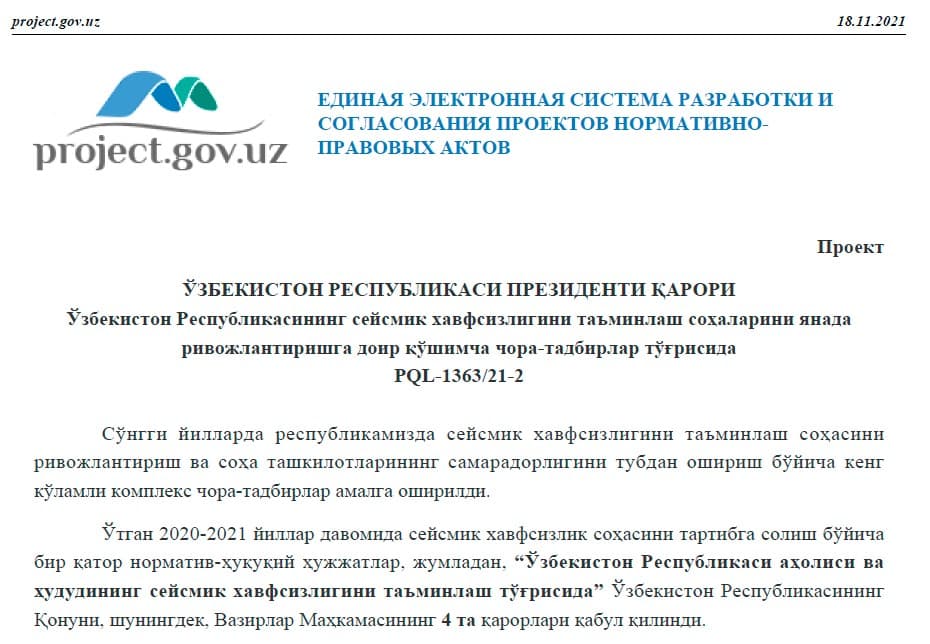 project.gov.uz

18.11.2021

project.gov.uz

ЕДИНАЯ ЭЛЕКТРОННАЯ СИСТЕМА РАЗРАБОТКИ И СОГЛАСОВАНИЯ ПРОЕКТОВ НОРМАТИВНО-ПРАВОВЫХ АКТОВ

Проект

ЎЗБЕКИСТОН РЕСПУБЛИКАСИ ПРЕЗИДЕНТИ ҚАРОРИ
Ўзбекистон Республикасининг сейсмик хавфсизлигини таъминлаш соҳаларини янада ривожлантиришга доир қўшимча чора-тадбирлар тўғрисида
PQL-1363/21-2

Сўнгги йилларда республикамизда сейсмик хавфсизлигини таъминлаш соҳасини ривожлантириш ва соҳа ташкилотларининг самарадорлигини тубдан ошириш бўйича кенг кўламли комплекс чора-тадбирлар амалга оширилди.

Ўтган 2020-2021 йиллар давомида сейсмик хавфсизлик соҳасини тартибга солиш бўйича бир қатор норматив-ҳуқуқий ҳужжатлар, жумладан, “Ўзбекистон Республикаси аҳолиси ва ҳудудининг сейсмик хавфсизлигини таъминлаш тўғрисида” Ўзбекистон Республикасининг Қонуни, шунингдек, Вазирлар Маҳкамасининг 4 та қарорлари қабул қилинди.